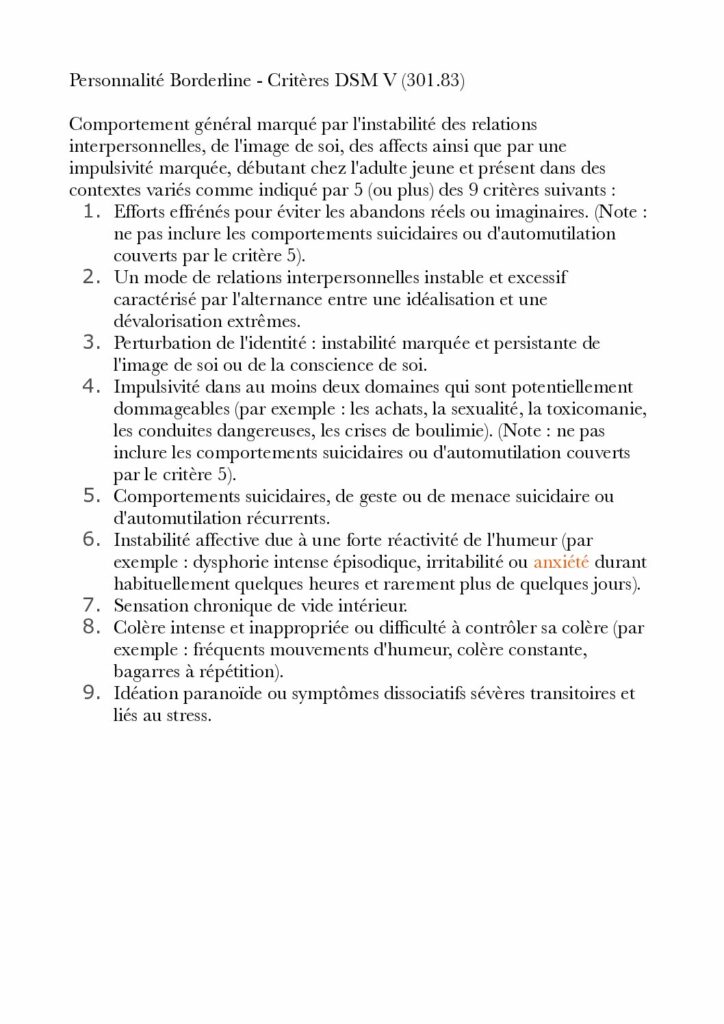 Personnalité Borderline - Critères DSM V (301.83)

Comportement général marqué par l'instabilité des relations interpersonnelles, de l'image de soi, des affects ainsi que par une impulsivité marquée, débutant chez l'adulte jeune et présent dans des contextes variés comme indiqué par 5 (ou plus) des 9 critères suivants :

1. Efforts effrénés pour éviter les abandons réels ou imaginaires. (Note : ne pas inclure les comportements suicidaires ou d'automutilation couverts par le critère 5).
2. Un mode de relations interpersonnelles instable et excessif caractérisé par l'alternance entre une idéalisation et une dévalorisation extrêmes.
3. Perturbation de l'identité : instabilité marquée et persistante de l'image de soi ou de la conscience de soi.
4. Impulsivité dans au moins deux domaines qui sont potentiellement dommageables (par exemple : les achats, la sexualité, la toxicomanie, les conduites dangereuses, les crises de boulimie). (Note : ne pas inclure les comportements suicidaires ou d'automutilation couverts par le critère 5).
5. Comportements suicidaires, de geste ou de menace suicidaire ou d'automutilation récurrents.
6. Instabilité affective due à une forte réactivité de l'humeur (par exemple : dysphorie intense épisodique, irritabilité ou anxiété durant habituellement quelques heures et rarement plus de quelques jours).
7. Sensation chronique de vide intérieur.
8. Colère intense et inappropriée ou difficulté à contrôler sa colère (par exemple : fréquents mouvements d'humeur, colère constante, bagarres à répétition).
9. Idéation paranoïde ou symptômes dissociatifs sévères transitoires et liés au stress.